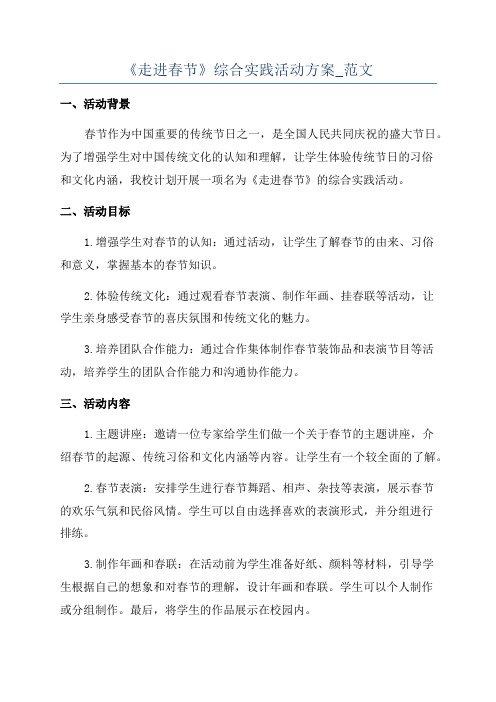 《走进春节》综合实践活动方案_范文

一、活动背景

春节作为中国重要的传统节日之一，是全国人民共同庆祝的盛大节日。为了增强学生对中国传统文化的认知和理解，让学生体验传统节日的习俗和文化内涵，我校计划开展一项名为《走进春节》的综合实践活动。

二、活动目标

1.增强学生对春节的认知：通过活动，让学生了解春节的由来、习俗和意义，掌握基本的春节知识。

2.体验传统文化：通过观看春节表演、制作年画、挂春联等活动，让学生亲身感受春节的喜庆氛围和传统文化的魅力。

3.培养团队合作能力：通过合作集体制作春节装饰品和表演节目等活动，培养学生的团队合作能力和沟通协作能力。

三、活动内容

1.主题讲座：邀请一位专家给学生们做一个关于春节的主题讲座，介绍春节的起源、传统习俗和文化内涵等内容。让学生有一个较全面的了解。

2.春节表演：安排学生进行春节舞蹈、相声、杂技等表演，展示春节的欢乐气氛和民俗风情。学生可以自由选择喜欢的表演形式，并分组进行排练。

3.制作年画和春联：在活动前为学生准备好纸、颜料等材料，引导学生根据自己的想象和对春节的理解，设计年画和春联。学生可以个人制作或分组制作。最后，将学生的作品展示在校园内。